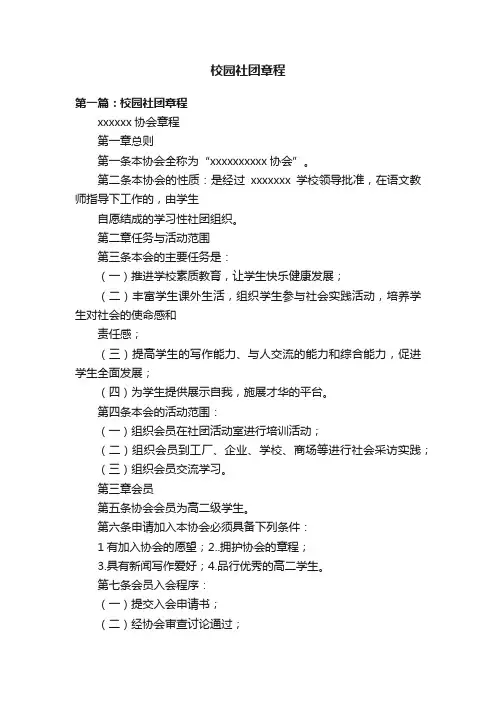 校园社团章程

第一篇：校园社团章程

xxxxxx 协会章程

第一章总则

第一条本协会全称为“xxxxxxxxxx 协会”。

第二条本协会的性质：是经过 xxxxxxx 学校领导批准，在语文教师指导下工作的，由学生

自愿结成的学习性社团组织。

第二章任务与活动范围

第三条本会的主要任务是：

（一）推进学校素质教育，让学生快乐健康发展；

（二）丰富学生课外生活，组织学生参与社会实践活动，培养学生对社会的使命感和

责任感；

（三）提高学生的写作能力、与人交流的能力和综合能力，促进学生全面发展；

（四）为学生提供展示自我，施展才华的平台。

第四条本会的活动范围：

（一）组织会员在社团活动室进行培训活动；

（二）组织会员到工厂、企业、学校、商场等进行社会采访实践；

（三）组织会员交流学习。

第三章会员

第五条协会会员为高二级学生。

第六条申请加入本协会必须具备下列条件：

1 有加入协会的愿望；2..拥护协会的章程；

3.具有新闻写作爱好；4.品行优秀的高二学生。

第七条会员入会程序：

（一）提交入会申请书；

（二）经协会审查讨论通过；